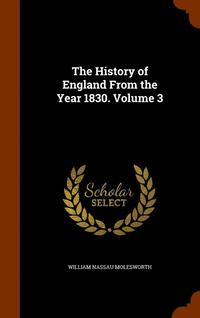 The History of England From the Year 1830. Volume 3

Scholar SELECT

WILLIAM NASSAU MOLESWORTH